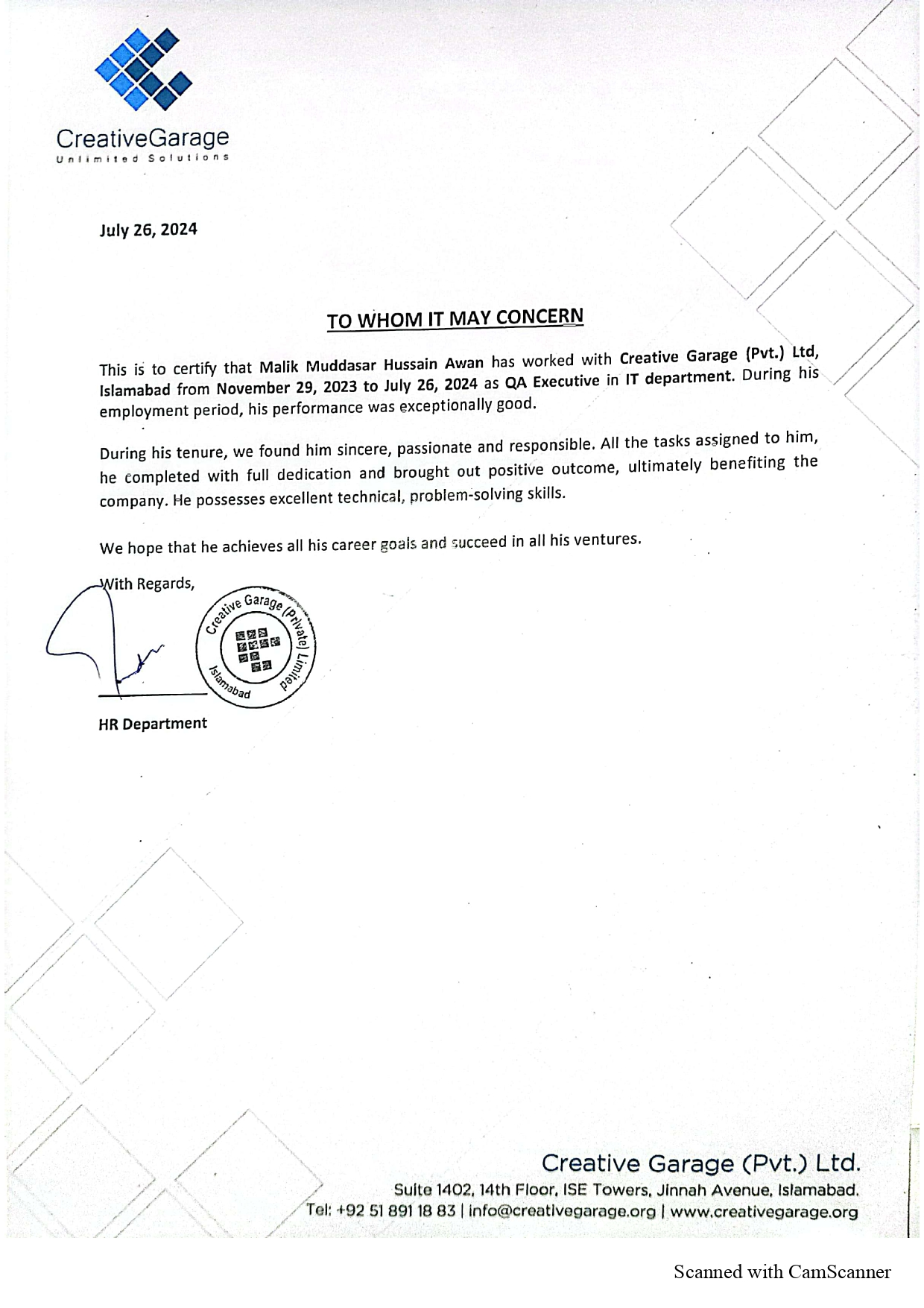 CreativeGarage
Unlimited Solutions

July 26, 2024

TO WHOM IT MAY CONCERN

This is to certify that Malik Muddasar Hussain Awan has worked with Creative Garage (Pvt.) Ltd, Islamabad from November 29, 2023 to July 26, 2024 as QA Executive in IT department. During his employment period, his performance was exceptionally good.

During his tenure, we found him sincere, passionate and responsible. All the tasks assigned to him, he completed with full dedication and brought out positive outcome, ultimately benefiting the company. He possesses excellent technical, problem-solving skills.

We hope that he achieves all his career goals and succeed in all his ventures.

With Regards,

Creative Garage (Private) Limited
Islamabad

HR Department

Creative Garage (Pvt.) Ltd.
Suite 1402, 14th Floor, ISE Towers, Jinnah Avenue, Islamabad.
Tel: +92 51 891 18 83 | info@creativegarage.org | www.creativegarage.org

Scanned with CamScanner